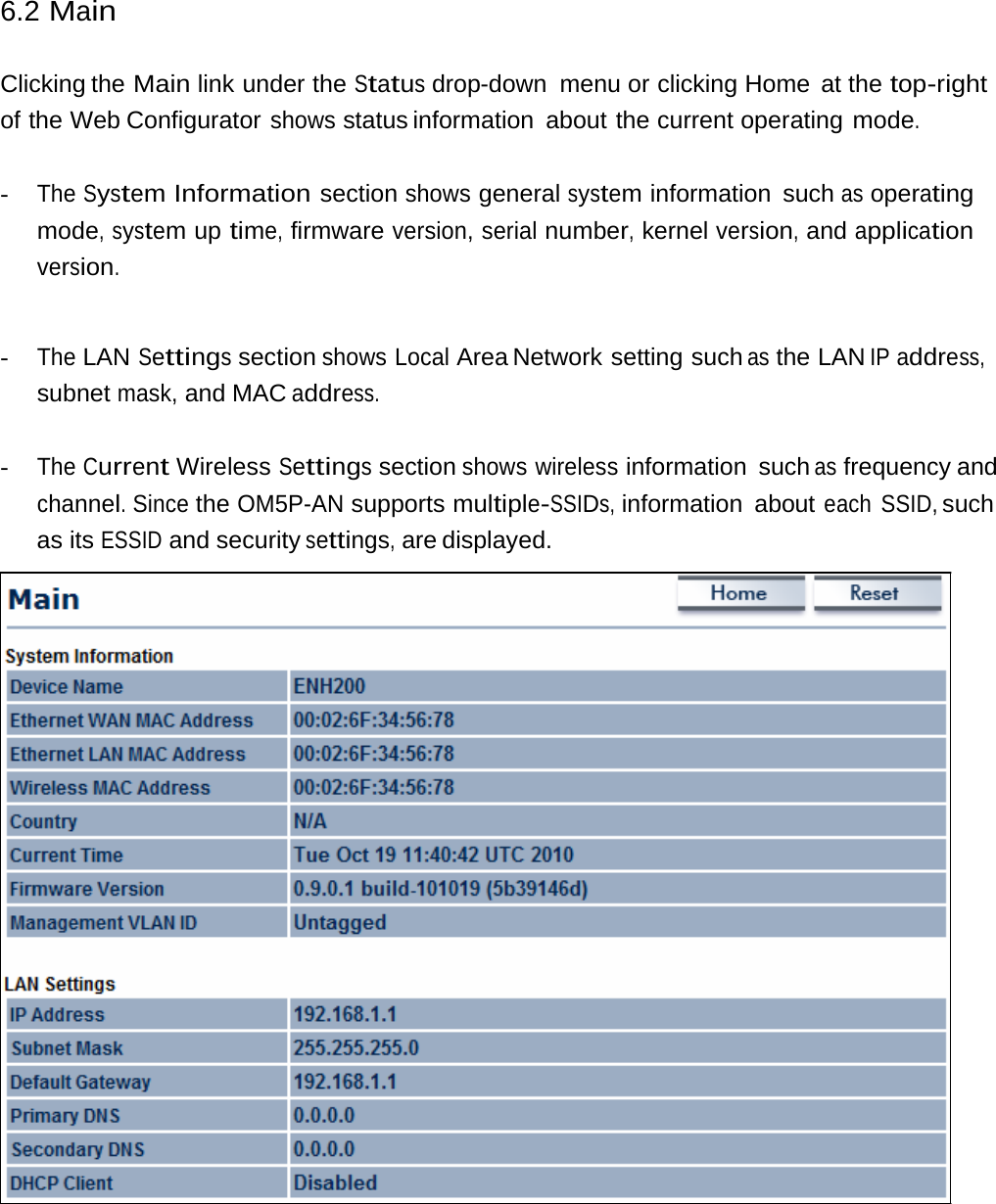 6.2 Main

Clicking the Main link under the Status drop-down menu or clicking Home at the top-right of the Web Configurator shows status information about the current operating mode.

- The System Information section shows general system information such as operating mode, system up time, firmware version, serial number, kernel version, and application version.

- The LAN Settings section shows Local Area Network setting such as the LAN IP address, subnet mask, and MAC address.

- The Current Wireless Settings section shows wireless information such as frequency and channel. Since the OM5P-AN supports multiple-SSIDs, information about each SSID, such as its ESSID and security settings, are displayed.

Main

Home Reset

System Information

| Device Name | ENH200 |
|---|---|
| Ethernet WAN MAC Address | 00:02:6F:34:56:78 |
| Ethernet LAN MAC Address | 00:02:6F:34:56:78 |
| Wireless MAC Address | 00:02:6F:34:56:78 |
| Country | N/A |
| Current Time | Tue Oct 19 11:40:42 UTC 2010 |
| Firmware Version | 0.9.0.1 build-101019 (5b39146d) |
| Management VLAN ID | Untagged |

LAN Settings

| IP Address | 192.168.1.1 |
|---|---|
| Subnet Mask | 255.255.255.0 |
| Default Gateway | 192.168.1.1 |
| Primary DNS | 0.0.0.0 |
| Secondary DNS | 0.0.0.0 |
| DHCP Client | Disabled |